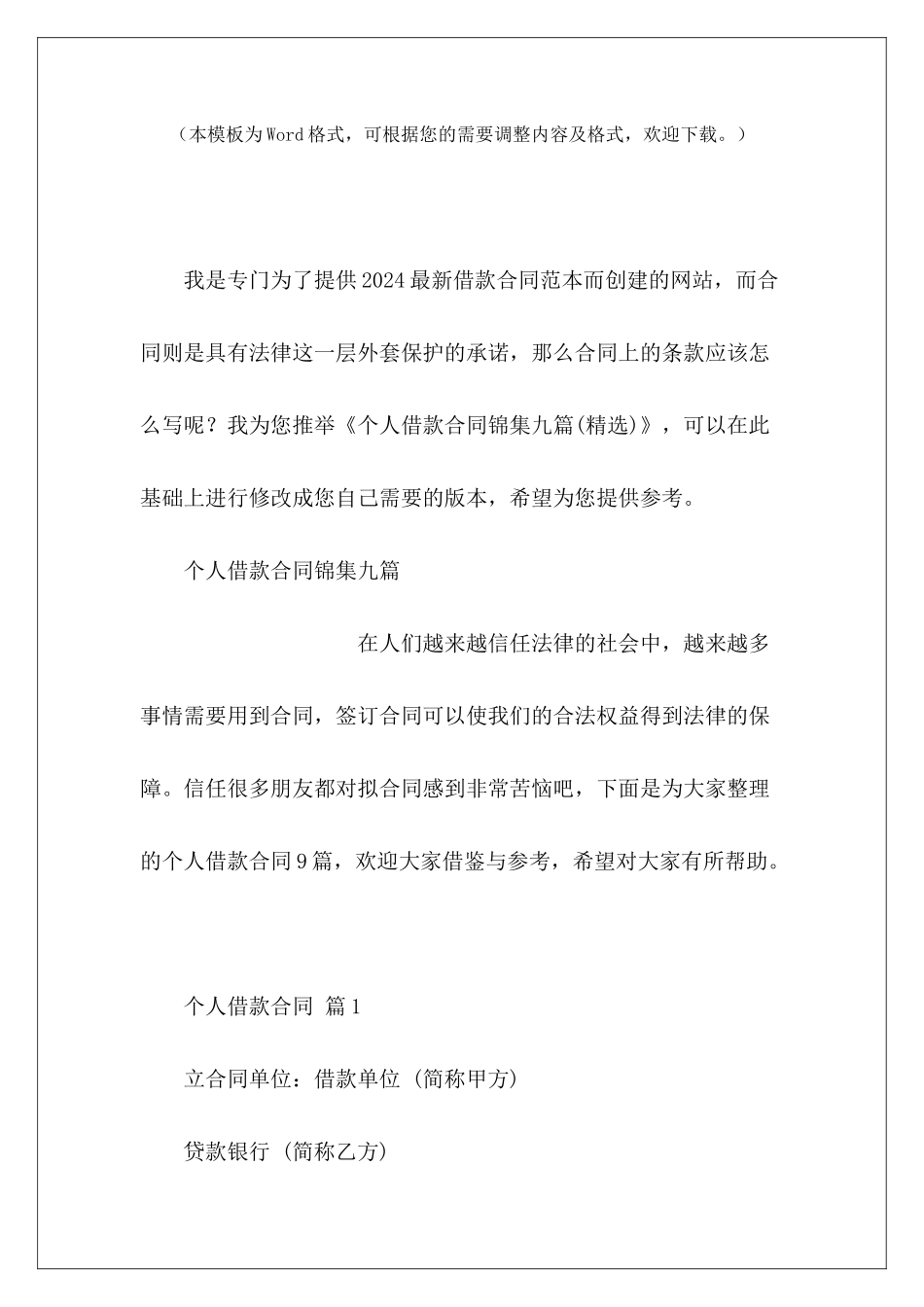 （本模板为Word格式，可根据您的需要调整内容及格式，欢迎下载。）

我是专门为了提供2024最新借款合同范本而创建的网站，而合同则是具有法律这一层外套保护的承诺，那么合同上的条款应该怎么写呢？我为您推举《个人借款合同锦集九篇(精选)》，可以在此基础上进行修改成您自己需要的版本，希望为您提供参考。

个人借款合同锦集九篇

在人们越来越信任法律的社会中，越来越多事情需要用到合同，签订合同可以使我们的合法权益得到法律的保障。信任很多朋友都对拟合同感到非常苦恼吧，下面是为大家整理的个人借款合同9篇，欢迎大家借鉴与参考，希望对大家有所帮助。

个人借款合同 篇1

立合同单位：借款单位 (简称甲方)

贷款银行 (简称乙方)